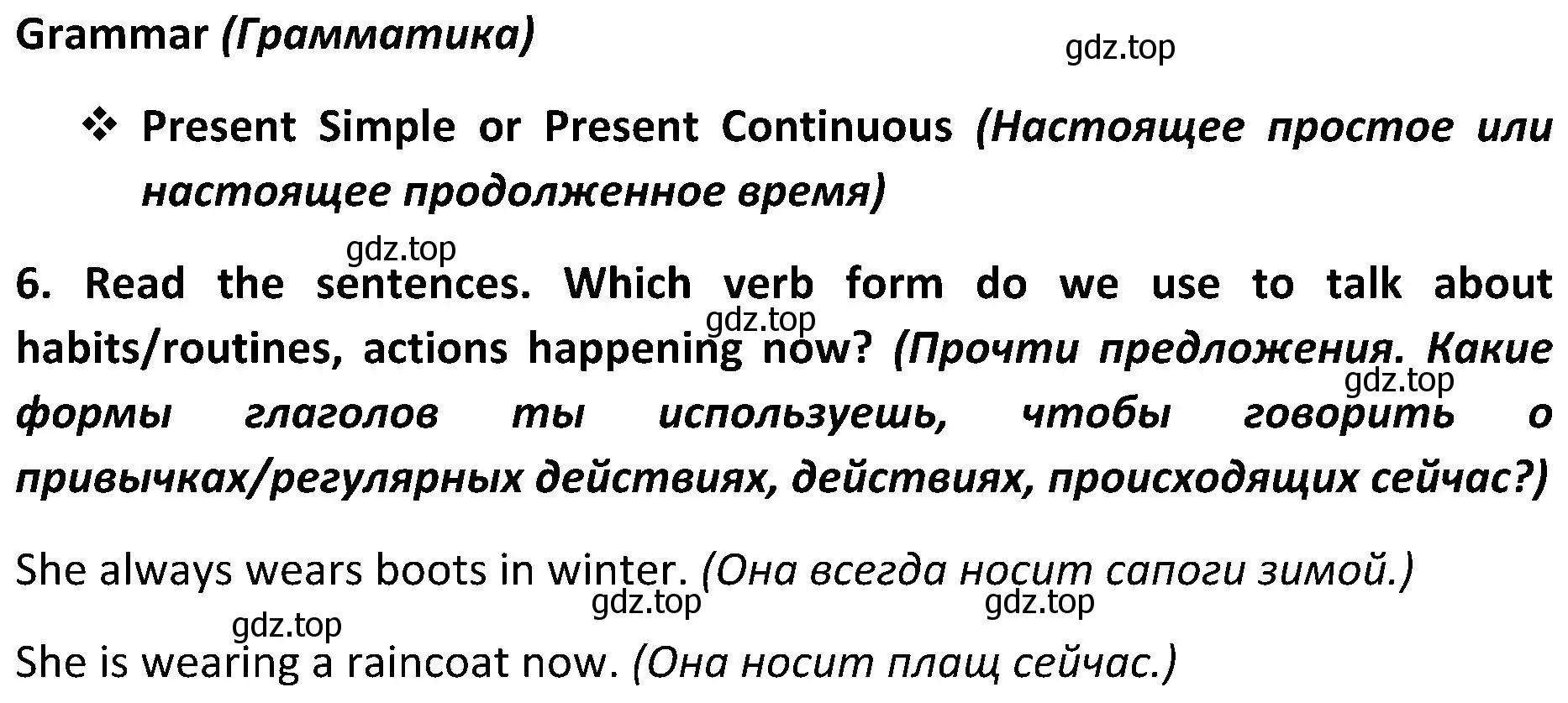 Grammar (Грамматика)

gdz.top

❖ Present Simple or Present Continuous (Настоящее простое или настоящее продолженное время)

gdz.top

6. Read the sentences. Which verb form do we use to talk about habits/routines, actions happening now? (Прочти предложения. Какие формы глаголов ты используешь, чтобы говорить о привычках/регулярных действиях, действиях, происходящих сейчас?)

gdz.top

gdz.top

She always wears boots in winter. (Она всегда носит сапоги зимой.)

gdz.top gdz.top

gdz.top

She is wearing a raincoat now. (Она носит плащ сейчас.)